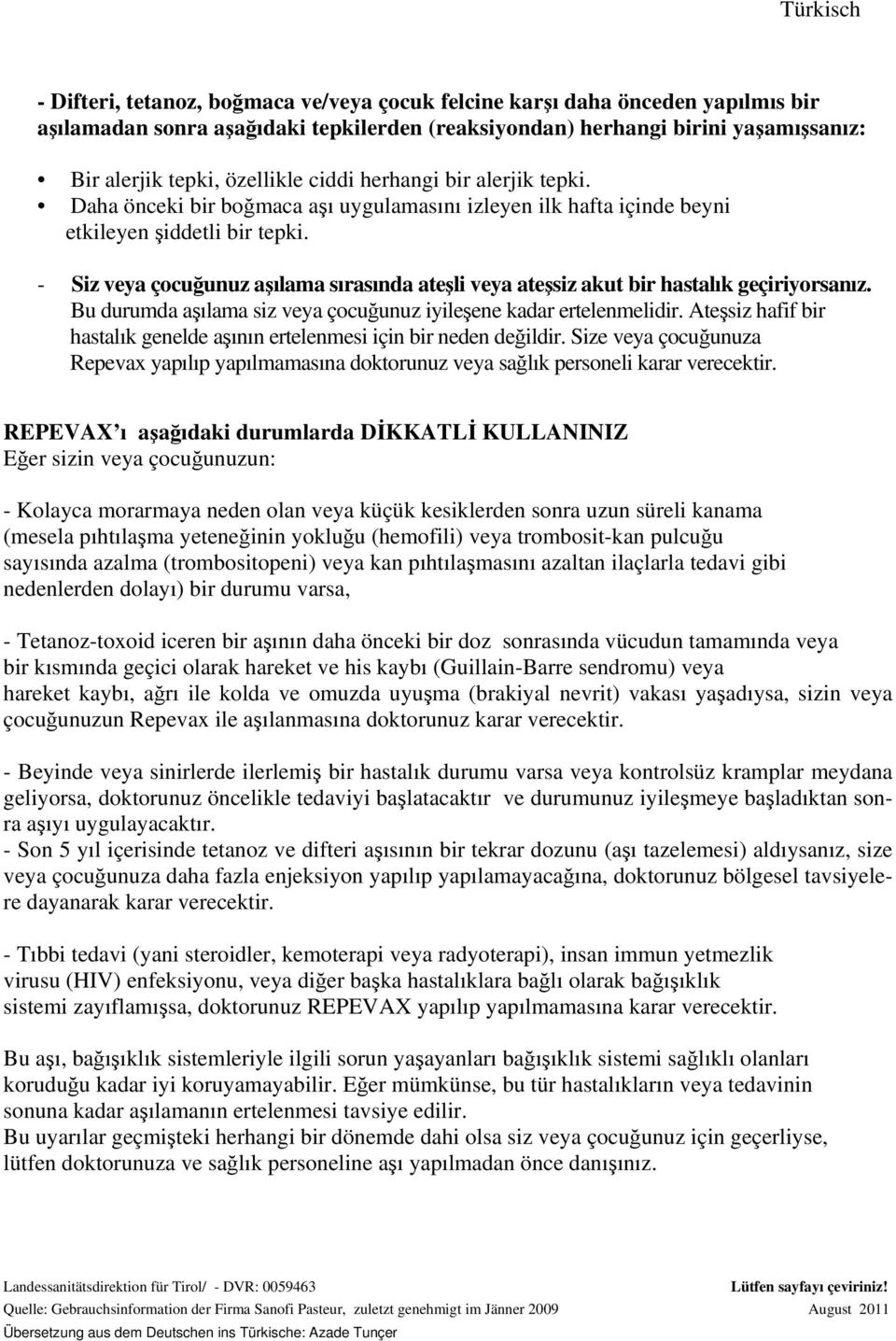 Türkisch

- Difteri, tetanoz, boğmaca ve/veya çocuk felcine karşı daha önceden yapılmıs bir aşılamadan sonra aşağıdaki tepkilerden (reaksiyondan) herhangi birini yaşamışsanız:

• Bir alerjik tepki, özellikle ciddi herhangi bir alerjik tepki.
• Daha önceki bir boğmaca aşı uygulamasını izleyen ilk hafta içinde beyni etkileyen şiddetli bir tepki.

- Siz veya çocuğunuz aşılama sırasında ateşli veya ateşsiz akut bir hastalık geçiriyorsanız. Bu durumda aşılama siz veya çocuğunuz iyileşene kadar ertelenmelidir. Ateşsiz hafif bir hastalık genelde aşının ertelenmesi için bir neden değildir. Size veya çocuğunuza Repevax yapılıp yapılmamasına doktorunuz veya sağlık personeli karar verecektir.

REPEVAX ı aşağıdaki durumlarda DİKKATLİ KULLANINIZ
Eğer sizin veya çocuğunuzun:

- Kolayca morarmaya neden olan veya küçük kesiklerden sonra uzun süreli kanama (mesela pıhtılaşma yeteneğinin yokluğu (hemofili) veya trombosit-kan pulcuğu sayısında azalma (trombositopeni) veya kan pıhtılaşmasını azaltan ilaçlarla tedavi gibi nedenlerden dolayı) bir durumu varsa,

- Tetanoz-toxoid iceren bir aşının daha önceki bir doz sonrasında vücudun tamamında veya bir kısmında geçici olarak hareket ve his kaybı (Guillain-Barre sendromu) veya hareket kaybı, ağrı ile kolda ve omuzda uyuşma (brakiyal nevrit) vakası yaşadıysa, sizin veya çocuğunuzun Repevax ile aşılanmasına doktorunuz karar verecektir.

- Beyinde veya sinirlerde ilerlemiş bir hastalık durumu varsa veya kontrolsüz kramplar meydana geliyorsa, doktorunuz öncelikle tedaviyi başlatacaktır ve durumunuz iyileşmeye başladıktan sonra aşıyı uygulayacaktır.
- Son 5 yıl içerisinde tetanoz ve difteri aşısının bir tekrar dozunu (aşı tazelemesi) aldıysanız, size veya çocuğunuza daha fazla enjeksiyon yapılıp yapılamayacağına, doktorunuz bölgesel tavsiyelere dayanarak karar verecektir.

- Tıbbi tedavi (yani steroidler, kemoterapi veya radyoterapi), insan immun yetmezlik virusu (HIV) enfeksiyonu, veya diğer başka hastalıklara bağlı olarak bağışıklık sistemi zayıflamışsa, doktorunuz REPEVAX yapılıp yapılmamasına karar verecektir.

Bu aşı, bağışıklık sistemleriyle ilgili sorun yaşayanları bağışıklık sistemi sağlıklı olanları koruduğu kadar iyi koruyamayabilir. Eğer mümkünse, bu tür hastalıkların veya tedavinin sonuna kadar aşılamanın ertelenmesi tavsiye edilir.
Bu uyarılar geçmişteki herhangi bir dönemde dahi olsa siz veya çocuğunuz için geçerliyse, lütfen doktorunuza ve sağlık personeline aşı yapılmadan önce danışınız.

Landessanitätsdirektion für Tirol/ - DVR: 0059463 Lütfen sayfayı çeviriniz!
Quelle: Gebrauchsinformation der Firma Sanofi Pasteur, zuletzt genehmigt im Jänner 2009 August 2011
Übersetzung aus dem Deutschen ins Türkische: Azade Tunçer